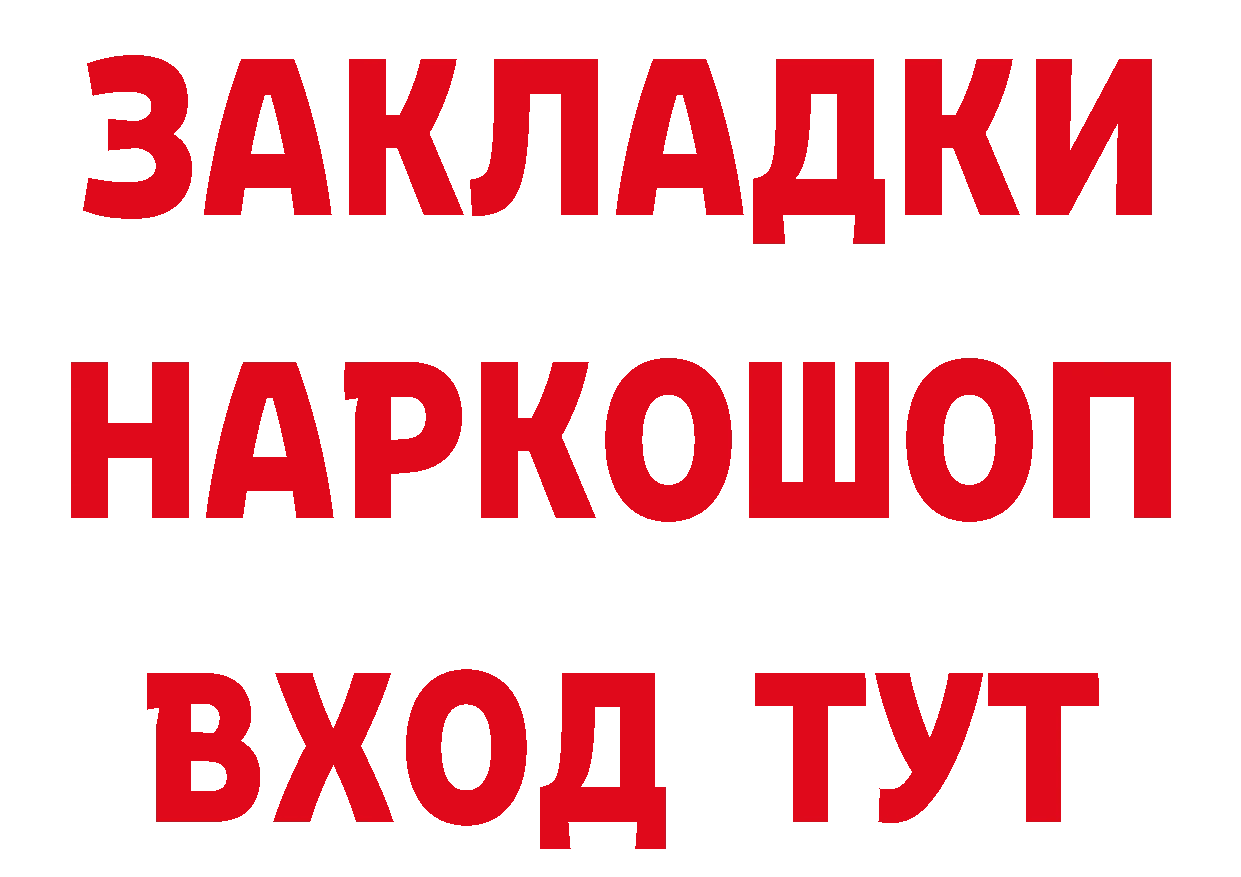 ЗАКЛАДКИ НАРКОШОП ВХОД ТУТ